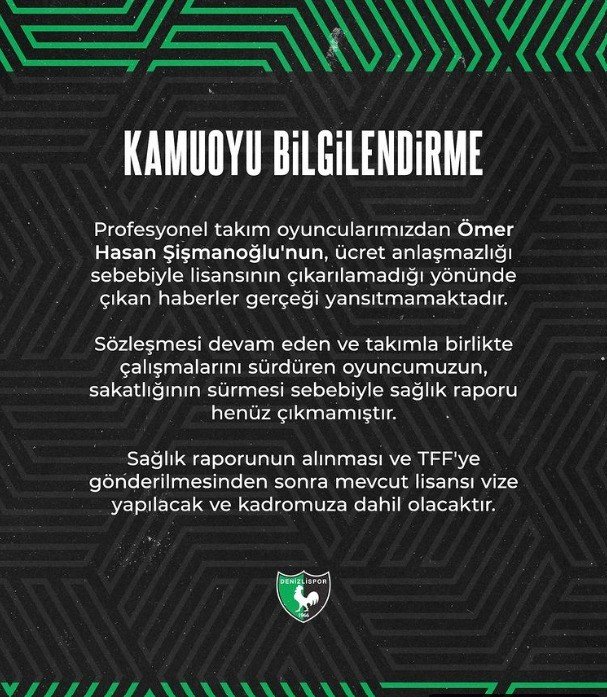 KAMUOYU BİLGİLENDİRME

Profesyonel takım oyuncularımızdan Ömer Hasan Şişmanoğlu'nun, ücret anlaşmazlığı sebebiyle lisansının çıkarılamadığı yönünde çıkan haberler gerçeği yansıtmamaktadır.

Sözleşmesi devam eden ve takımla birlikte çalışmalarını sürdüren oyuncumuzun, sakatlığının sürmesi sebebiyle sağlık raporu henüz çıkmamıştır.

Sağlık raporunun alınması ve TFF'ye gönderilmesinden sonra mevcut lisansı vize yapılacak ve kadromuza dahil olacaktır.

DENİZLİSPOR
1966